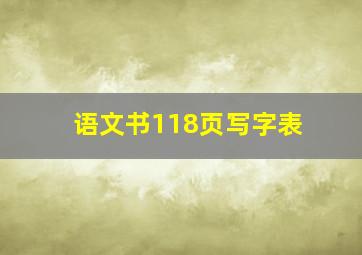 语文书118页写字表